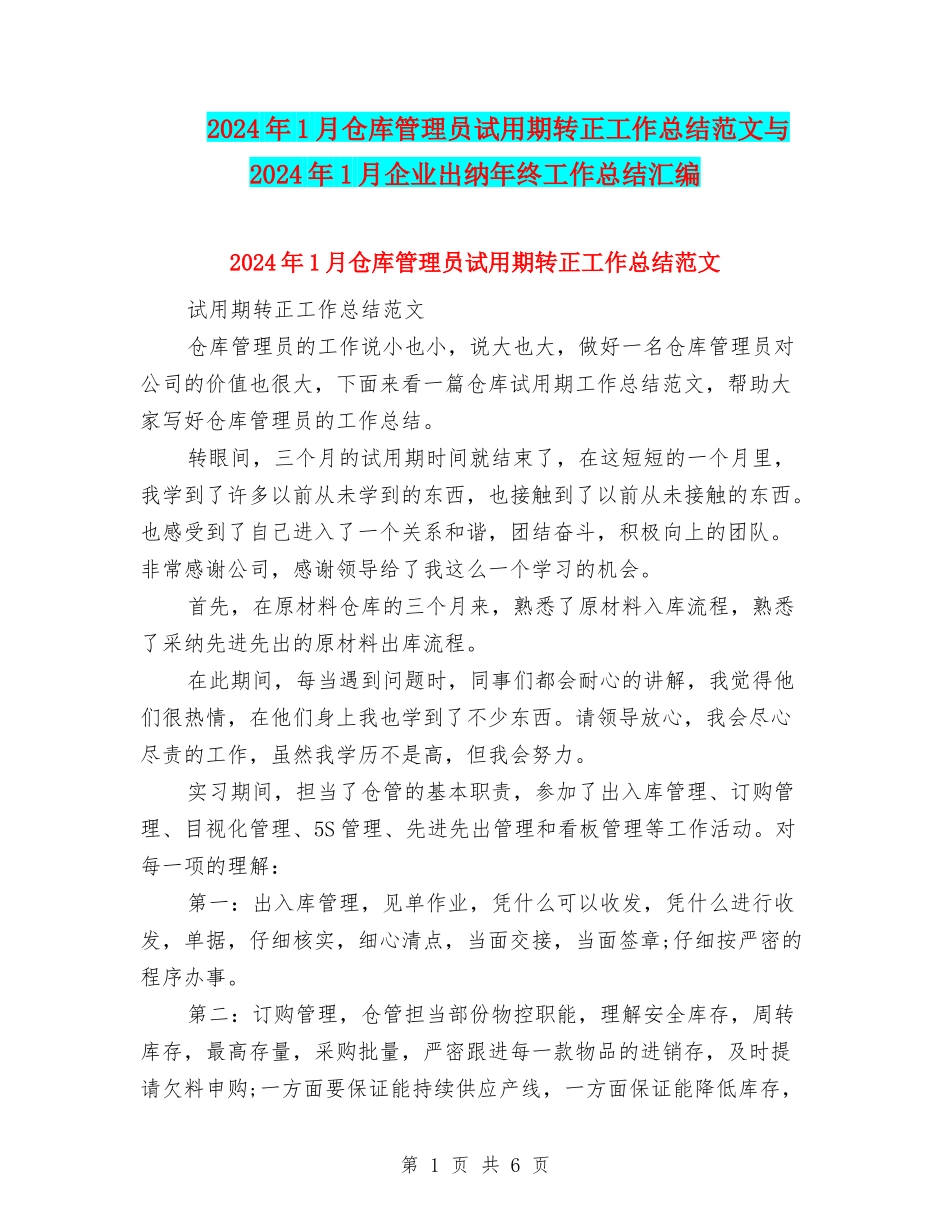 2024年1月仓库管理员试用期转正工作总结范文与2024年1月企业出纳年终工作总结汇编

2024年1月仓库管理员试用期转正工作总结范文

试用期转正工作总结范文

仓库管理员的工作说小也小，说大也大，做好一名仓库管理员对公司的价值也很大，下面来看一篇仓库试用期工作总结范文，帮助大家写好仓库管理员的工作总结。

转眼间，三个月的试用期时间就结束了，在这短短的一个月里，我学到了许多以前从未学到的东西，也接触到了以前从未接触的东西。也感受到了自己进入了一个关系和谐，团结奋斗，积极向上的团队。非常感谢公司，感谢领导给了我这么一个学习的机会。

首先，在原材料仓库的三个月来，熟悉了原材料入库流程，熟悉了采纳先进先出的原材料出库流程。

在此期间，每当遇到问题时，同事们都会耐心的讲解，我觉得他们很热情，在他们身上我也学到了不少东西。请领导放心，我会尽心尽责的工作，虽然我学历不是高，但我会努力。

实习期间，担当了仓管的基本职责，参加了出入库管理、订购管理、目视化管理、5S管理、先进先出管理和看板管理等工作活动。对每一项的理解：

第一：出入库管理，见单作业，凭什么可以收发，凭什么进行收发，单据，仔细核实，细心清点，当面交接，当面签章;仔细按严密的程序办事。

第二：订购管理，仓管担当部份物控职能，理解安全库存，周转库存，最高存量，采购批量，严密跟进每一款物品的进销存，及时提请欠料申购;一方面要保证能持续供应产线，一方面保证能降低库存，

第 1 页 共 6 页